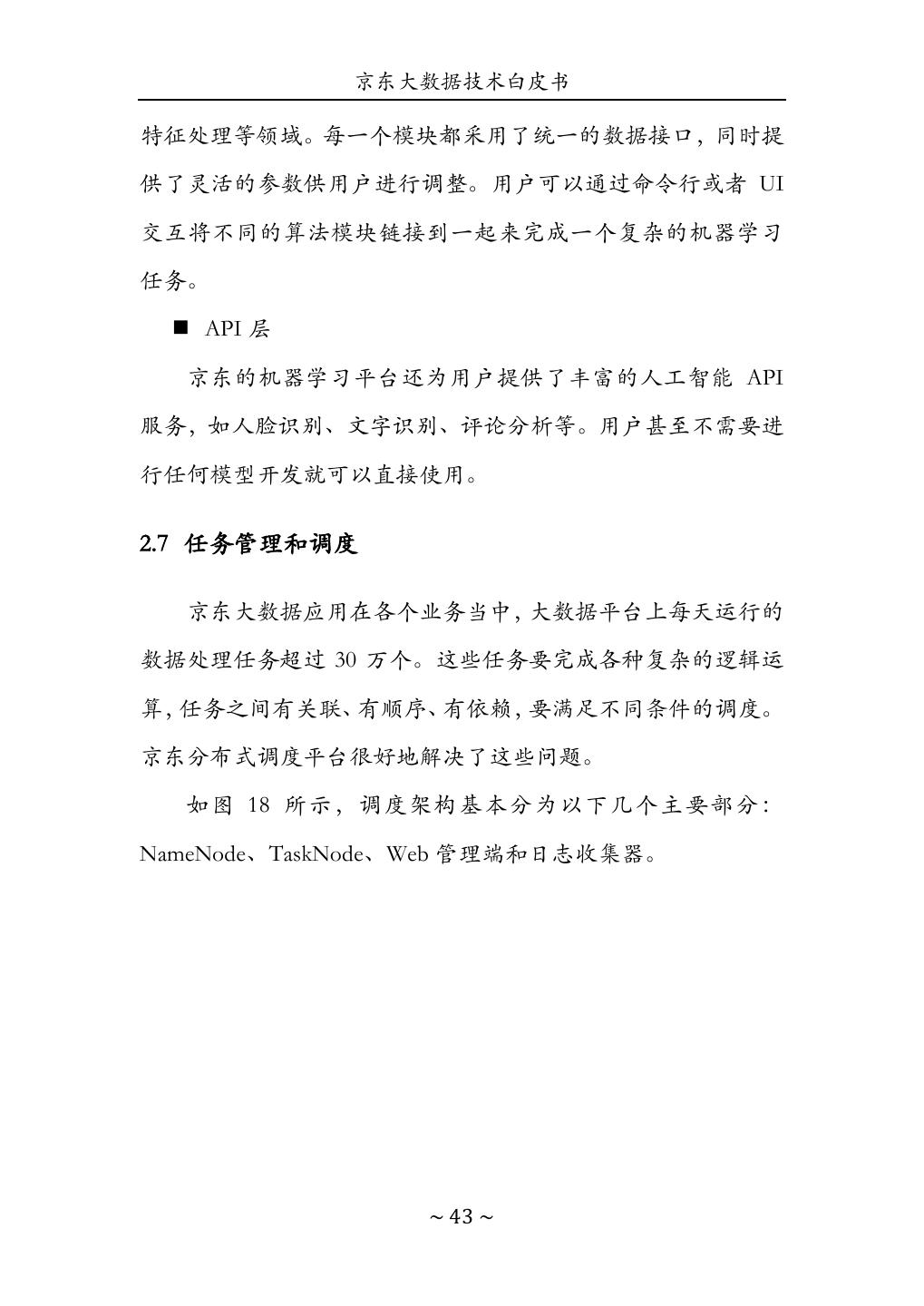 京东大数据技术白皮书

特征处理等领域。每一个模块都采用了统一的数据接口，同时提供了灵活的参数供用户进行调整。用户可以通过命令行或者 UI 交互将不同的算法模块链接到一起来完成一个复杂的机器学习任务。

■ API 层

京东的机器学习平台还为用户提供了丰富的人工智能 API 服务，如人脸识别、文字识别、评论分析等。用户甚至不需要进行任何模型开发就可以直接使用。

2.7 任务管理和调度

京东大数据应用在各个业务当中，大数据平台上每天运行的数据处理任务超过 30 万个。这些任务要完成各种复杂的逻辑运算，任务之间有关联、有顺序、有依赖，要满足不同条件的调度。京东分布式调度平台很好地解决了这些问题。

如图 18 所示，调度架构基本分为以下几个主要部分：NameNode、TaskNode、Web 管理端和日志收集器。

~ 43 ~